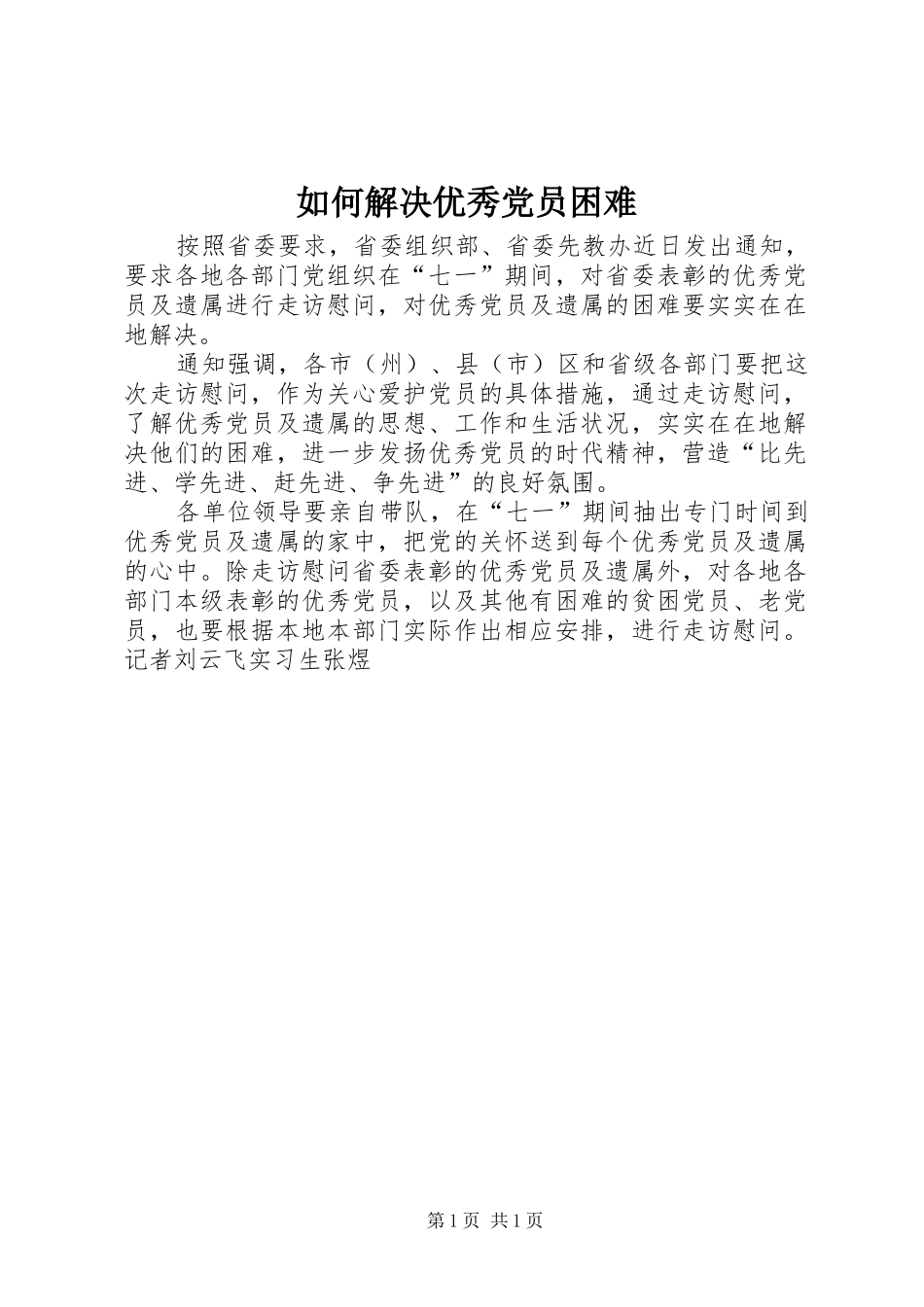 如何解决优秀党员困难

按照省委要求，省委组织部、省委先教办近日发出通知，要求各地各部门党组织在“七一”期间，对省委表彰的优秀党员及遗属进行走访慰问，对优秀党员及遗属的困难要实实在在地解决。

通知强调，各市（州）、县（市）区和省级各部门要把这次走访慰问，作为关心爱护党员的具体措施，通过走访慰问，了解优秀党员及遗属的思想、工作和生活状况，实实在在地解决他们的困难，进一步发扬优秀党员的时代精神，营造“比先进、学先进、赶先进、争先进”的良好氛围。

各单位领导要亲自带队，在“七一”期间抽出专门时间到优秀党员及遗属的家中，把党的关怀送到每个优秀党员及遗属的心中。除走访慰问省委表彰的优秀党员及遗属外，对各地各部门本级表彰的优秀党员，以及其他有困难的贫困党员、老党员，也要根据本地本部门实际作出相应安排，进行走访慰问。记者刘云飞实习生张煜

第1页 共1页